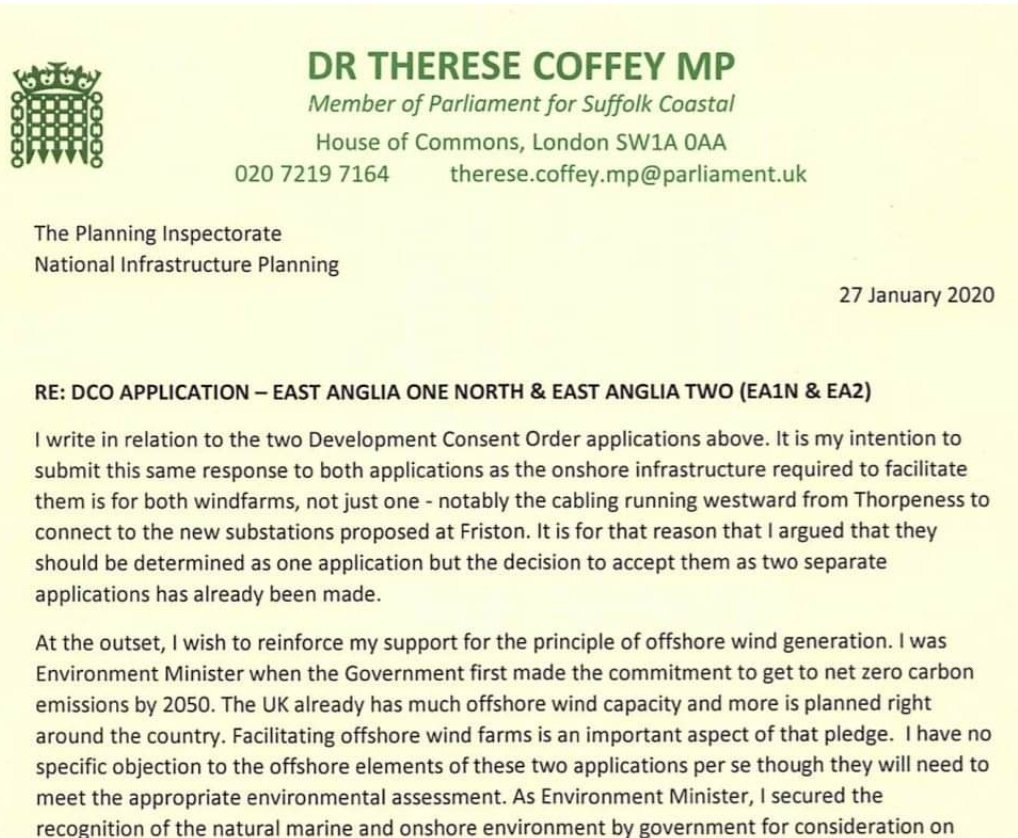 DR THERESE COFFEY MP
Member of Parliament for Suffolk Coastal
House of Commons, London SW1A 0AA
020 7219 7164 therese.coffey.mp@parliament.uk

The Planning Inspectorate
National Infrastructure Planning

27 January 2020

RE: DCO APPLICATION – EAST ANGLIA ONE NORTH & EAST ANGLIA TWO (EA1N & EA2)

I write in relation to the two Development Consent Order applications above. It is my intention to submit this same response to both applications as the onshore infrastructure required to facilitate them is for both windfarms, not just one - notably the cabling running westward from Thorpeness to connect to the new substations proposed at Friston. It is for that reason that I argued that they should be determined as one application but the decision to accept them as two separate applications has already been made.

At the outset, I wish to reinforce my support for the principle of offshore wind generation. I was Environment Minister when the Government first made the commitment to get to net zero carbon emissions by 2050. The UK already has much offshore wind capacity and more is planned right around the country. Facilitating offshore wind farms is an important aspect of that pledge. I have no specific objection to the offshore elements of these two applications per se though they will need to meet the appropriate environmental assessment. As Environment Minister, I secured the recognition of the natural marine and onshore environment by government for consideration on